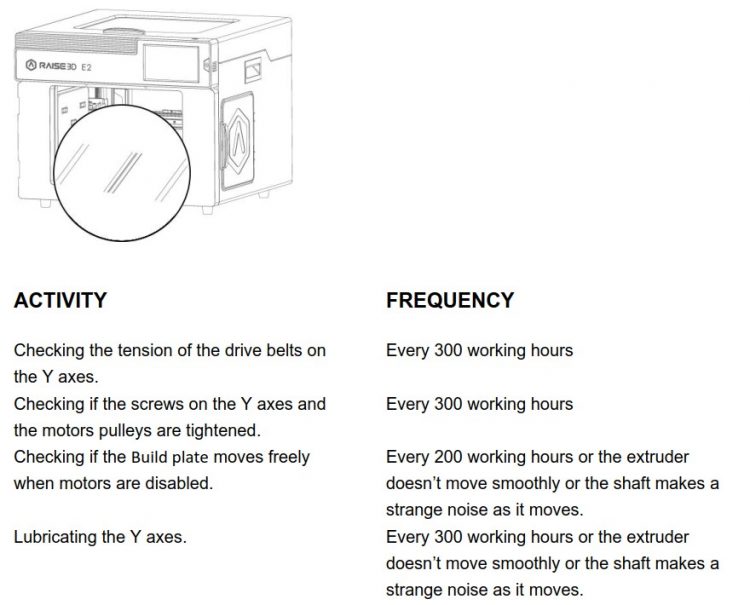 RAISE3D E2

| ACTIVITY | FREQUENCY |
|---|---|
| Checking the tension of the drive belts on the Y axes. | Every 300 working hours |
| Checking if the screws on the Y axes and the motors pulleys are tightened. | Every 300 working hours |
| Checking if the Build plate moves freely when motors are disabled. | Every 200 working hours or the extruder doesn't move smoothly or the shaft makes a strange noise as it moves. |
| Lubricating the Y axes. | Every 300 working hours or the extruder doesn't move smoothly or the shaft makes a strange noise as it moves. |